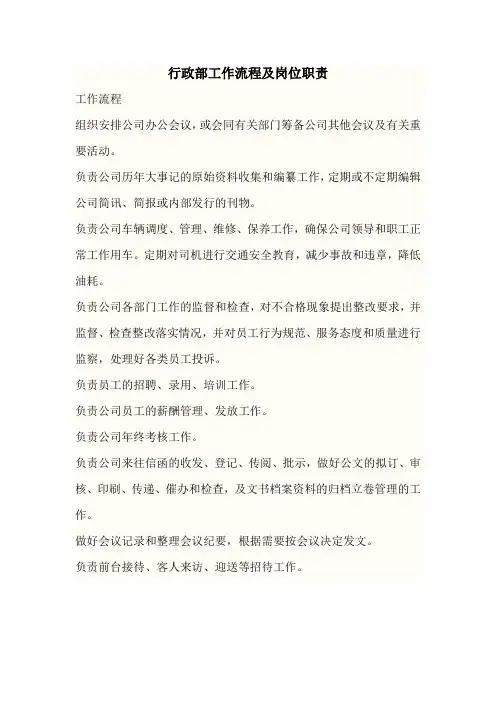 行政部工作流程及岗位职责

工作流程

组织安排公司办公会议，或会同有关部门筹备公司其他会议及有关重要活动。

负责公司历年大事记的原始资料收集和编纂工作，定期或不定期编辑公司简讯、简报或内部发行的刊物。

负责公司车辆调度、管理、维修、保养工作，确保公司领导和职工正常工作用车。定期对司机进行交通安全教育，减少事故和违章，降低油耗。

负责公司各部门工作的监督和检查，对不合格现象提出整改要求，并监督、检查整改落实情况，并对员工行为规范、服务态度和质量进行监察，处理好各类员工投诉。

负责员工的招聘、录用、培训工作。

负责公司员工的薪酬管理、发放工作。

负责公司年终考核工作。

负责公司来往信函的收发、登记、传阅、批示，做好公文的拟订、审核、印刷、传递、催办和检查，及文书档案资料的归档立卷管理的工作。

做好会议记录和整理会议纪要，根据需要按会议决定发文。

负责前台接待、客人来访、迎送等招待工作。